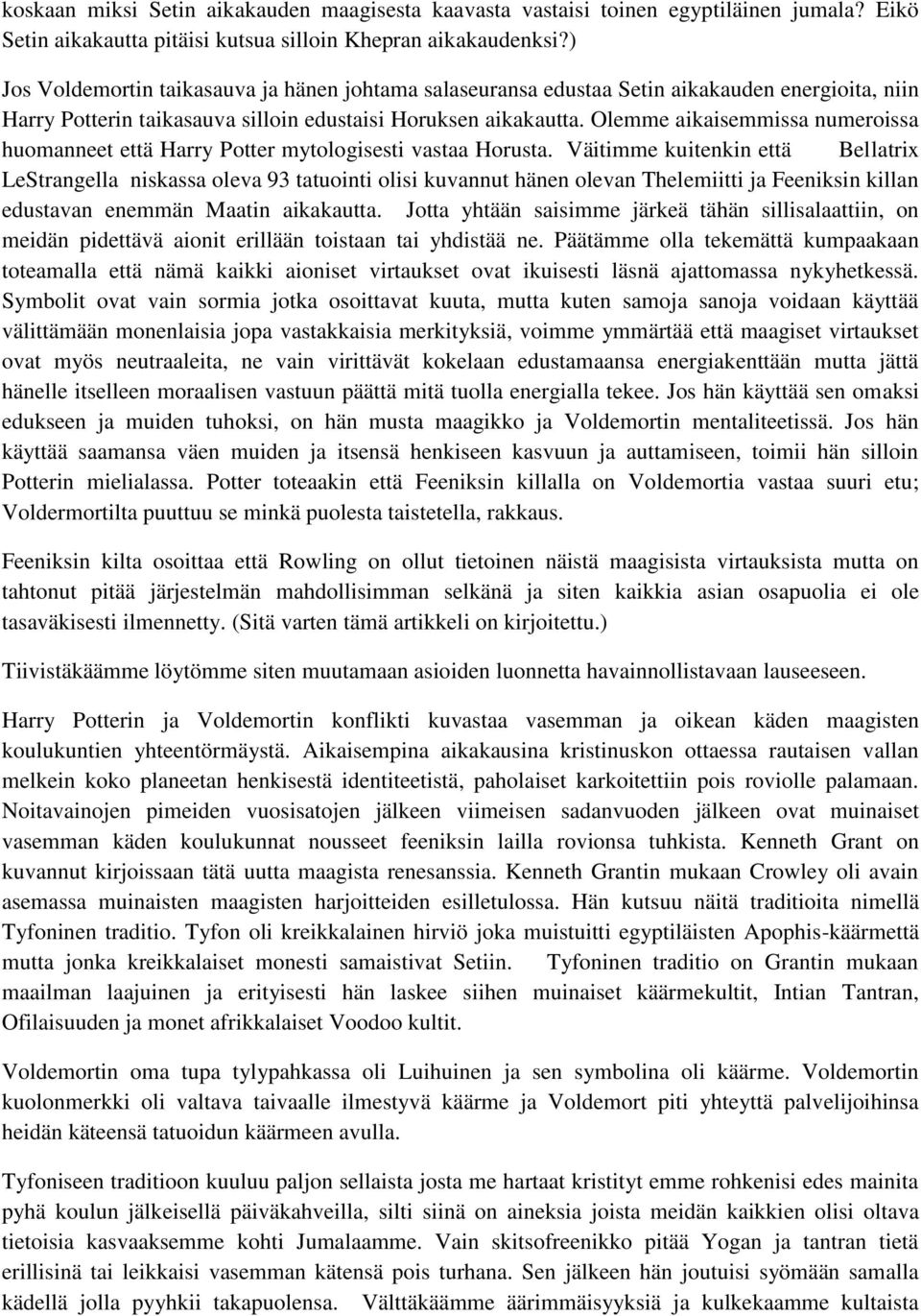 koskaan miksi Setin aikakauden maagisesta kaavasta vastaisi toinen egyptiläinen jumala? Eikö Setin aikakautta pitäisi kutsua silloin Khepran aikakaudenksi?)

Jos Voldemortin taikasauva ja hänen johtama salaseuransa edustaa Setin aikakauden energioita, niin Harry Potterin taikasauva silloin edustaisi Horuksen aikakautta. Olemme aikaisemmissa numeroissa huomanneet että Harry Potter mytologisesti vastaa Horusta. Väitimme kuitenkin että Bellatrix LeStrangella niskassa oleva 93 tatuointi olisi kuvannut hänen olevan Thelemiitti ja Feeniksin killan edustavan enemmän Maatin aikakautta. Jotta yhtään saisimme järkeä tähän sillisalaattiin, on meidän pidettävä aionit erillään toistaan tai yhdistää ne. Päätämme olla tekemättä kumpaakaan toteamalla että nämä kaikki aioniset virtaukset ovat ikuisesti läsnä ajattomassa nykyhetkessä. Symbolit ovat vain sormia jotka osoittavat kuuta, mutta kuten samoja sanoja voidaan käyttää välittämään monenlaisia jopa vastakkaisia merkityksiä, voimme ymmärtää että maagiset virtaukset ovat myös neutraaleita, ne vain virittävät kokelaan edustamaansa energiakenttään mutta jättä hänelle itselleen moraalisen vastuun päättä mitä tuolla energialla tekee. Jos hän käyttää sen omaksi edukseen ja muiden tuhoksi, on hän musta maagikko ja Voldemortin mentaliteetissä. Jos hän käyttää saamansa väen muiden ja itsensä henkiseen kasvuun ja auttamiseen, toimii hän silloin Potterin mielialassa. Potter toteaakin että Feeniksin killalla on Voldemortia vastaa suuri etu; Voldermortilta puuttuu se minkä puolesta taistetella, rakkaus.

Feeniksin kilta osoittaa että Rowling on ollut tietoinen näistä maagisista virtauksista mutta on tahtonut pitää järjestelmän mahdollisimman selkänä ja siten kaikkia asian osapuolia ei ole tasaväkisesti ilmennetty. (Sitä varten tämä artikkeli on kirjoitettu.)

Tiivistäkäämme löytömme siten muutamaan asioiden luonnetta havainnollistavaan lauseeseen.

Harry Potterin ja Voldemortin konflikti kuvastaa vasemman ja oikean käden maagisten koulukuntien yhteentörmäystä. Aikaisempina aikakausina kristinuskon ottaessa rautaisen vallan melkein koko planeetan henkisestä identiteetistä, paholaiset karkoitettiin pois roviolle palamaan. Noitavainojen pimeiden vuosisatojen jälkeen viimeisen sadanvuoden jälkeen ovat muinaiset vasemman käden koulukunnat nousseet feeniksin lailla rovionsa tuhkista. Kenneth Grant on kuvannut kirjoissaan tätä uutta maagista renesanssia. Kenneth Grantin mukaan Crowley oli avain asemassa muinaisten maagisten harjoitteiden esilletulossa. Hän kutsuu näitä traditioita nimellä Tyfoninen traditio. Tyfon oli kreikkalainen hirviö joka muistuitti egyptiläisten Apophis-käärmettä mutta jonka kreikkalaiset monesti samaistivat Setiin. Tyfoninen traditio on Grantin mukaan maailman laajuinen ja erityisesti hän laskee siihen muinaiset käärmekultit, Intian Tantran, Ofilaisuuden ja monet afrikkalaiset Voodoo kultit.

Voldemortin oma tupa tylypahkassa oli Luihuinen ja sen symbolina oli käärme. Voldemortin kuolonmerkki oli valtava taivaalle ilmestyvä käärme ja Voldemort piti yhteyttä palvelijoihinsa heidän käteensä tatuoidun käärmeen avulla.

Tyfoniseen traditioon kuuluu paljon sellaista josta me hartaat kristityt emme rohkenisi edes mainita pyhä koulun jälkeisellä päiväkahveilla, silti siinä on aineksia joista meidän kaikkien olisi oltava tietoisia kasvaaksemme kohti Jumalaamme. Vain skitsofreenikko pitää Yogan ja tantran tietä erillisinä tai leikkaisi vasemman kätensä pois turhana. Sen jälkeen hän joutuisi syömään samalla kädellä jolla pyyhkii takapuolensa. Välttäkäämme äärimmäisyyksiä ja kulkekaamme kultaista